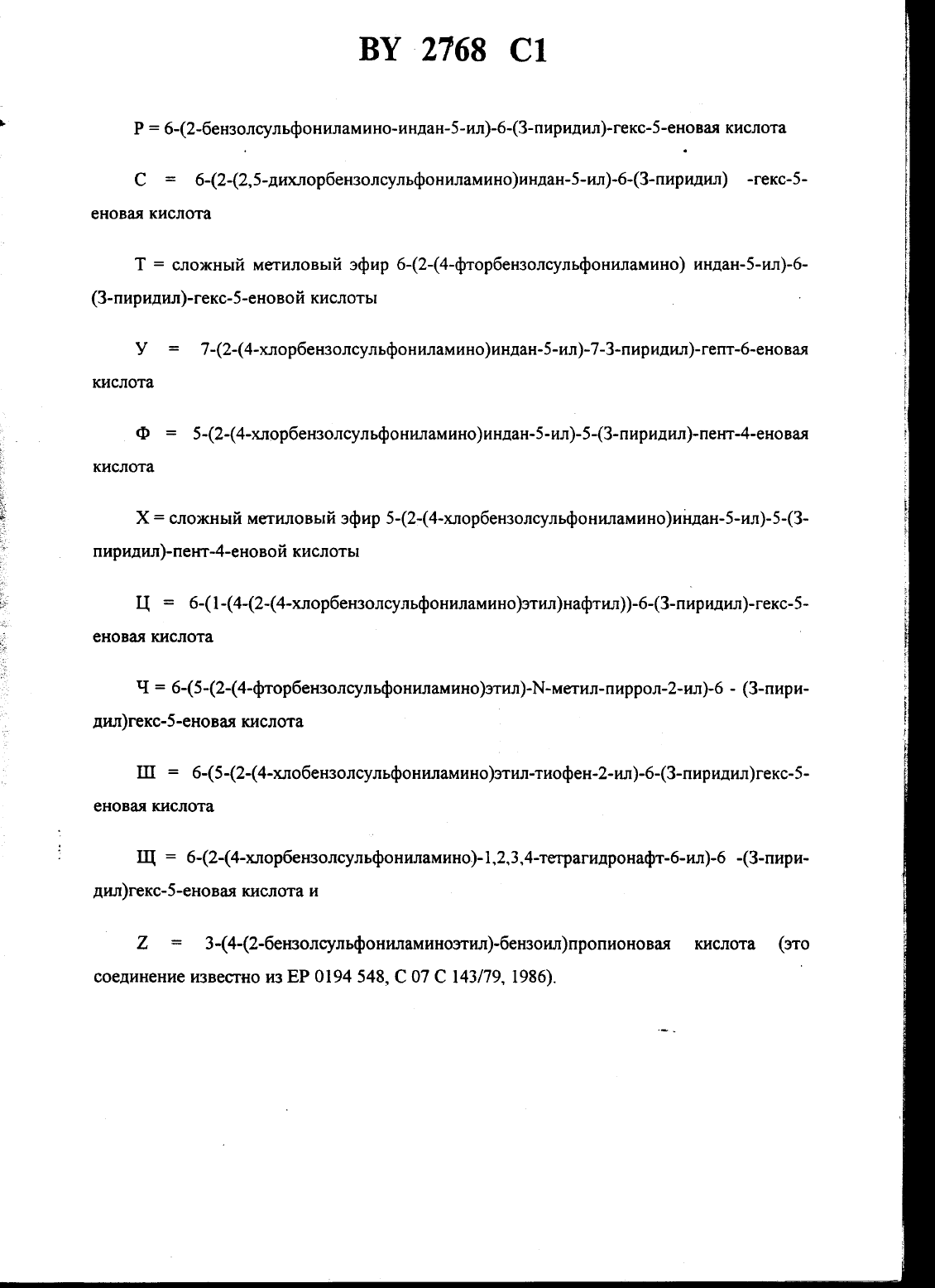 BY 2768 C1

Р = 6-(2-бензолсульфониламино-индан-5-ил)-6-(3-пиридил)-гекс-5-еновая кислота

С = 6-(2-(2,5-дихлорбензолсульфониламино)индан-5-ил)-6-(3-пиридил) -гекс-5-еновая кислота

Т = сложный метиловый эфир 6-(2-(4-фторбензолсульфониламино) индан-5-ил)-6-(3-пиридил)-гекс-5-еновой кислоты

У = 7-(2-(4-хлорбензолсульфониламино)индан-5-ил)-7-3-пиридил)-гепт-6-еновая кислота

Ф = 5-(2-(4-хлорбензолсульфониламино)индан-5-ил)-5-(3-пиридил)-пент-4-еновая кислота

Х = сложный метиловый эфир 5-(2-(4-хлорбензолсульфониламино)индан-5-ил)-5-(3-пиридил)-пент-4-еновой кислоты

Ц = 6-(1-(4-(2-(4-хлорбензолсульфониламино)этил)нафтил))-6-(3-пиридил)-гекс-5-еновая кислота

Ч = 6-(5-(2-(4-фторбензолсульфониламино)этил)-N-метил-пиррол-2-ил)-6 - (3-пиридил)гекс-5-еновая кислота

Ш = 6-(5-(2-(4-хлобензолсульфониламино)этил-тиофен-2-ил)-6-(3-пиридил)гекс-5-еновая кислота

Щ = 6-(2-(4-хлорбензолсульфониламино)-1,2,3,4-тетрагидронафт-6-ил)-6 -(3-пиридил)гекс-5-еновая кислота и

Z = 3-(4-(2-бензолсульфониламиноэтил)-бензоил)пропионовая кислота (это соединение известно из ЕР 0194 548, С 07 С 143/79, 1986).